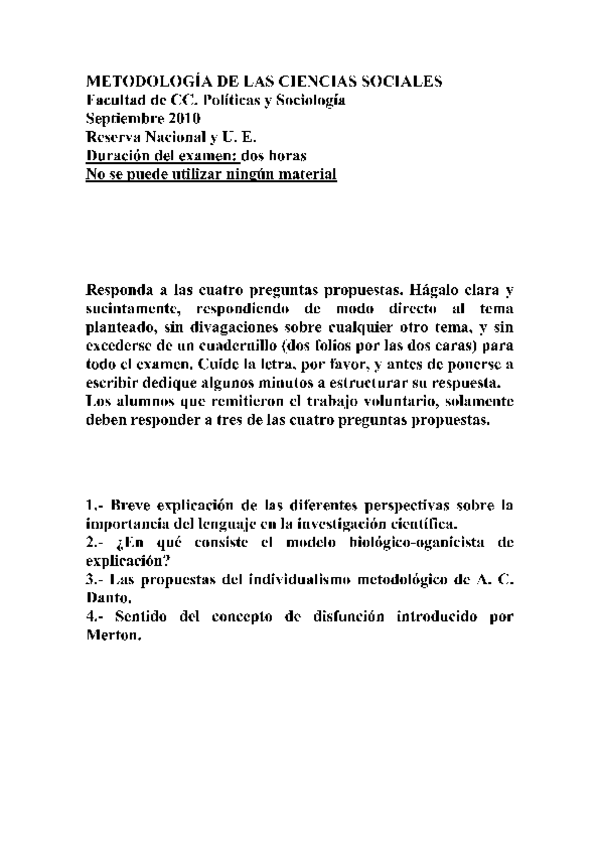 METODOLOGÍA DE LAS CIENCIAS SOCIALES
Facultad de CC. Políticas y Sociología
Septiembre 2010
Reserva Nacional y U. E.
Duración del examen: dos horas
No se puede utilizar ningún material

Responda a las cuatro preguntas propuestas. Hágalo clara y sucintamente, respondiendo de modo directo al tema planteado, sin divagaciones sobre cualquier otro tema, y sin excederse de un cuadernillo (dos folios por las dos caras) para todo el examen. Cuide la letra, por favor, y antes de ponerse a escribir dedique algunos minutos a estructurar su respuesta.
Los alumnos que remitieron el trabajo voluntario, solamente deben responder a tres de las cuatro preguntas propuestas.

1.- Breve explicación de las diferentes perspectivas sobre la importancia del lenguaje en la investigación científica.
2.- ¿En qué consiste el modelo biológico-oganicista de explicación?
3.- Las propuestas del individualismo metodológico de A. C. Danto.
4.- Sentido del concepto de disfunción introducido por Merton.